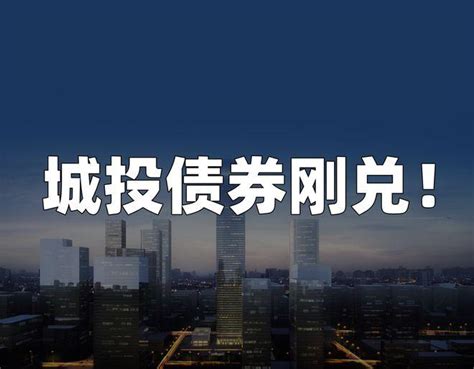 城投债券刚兑！